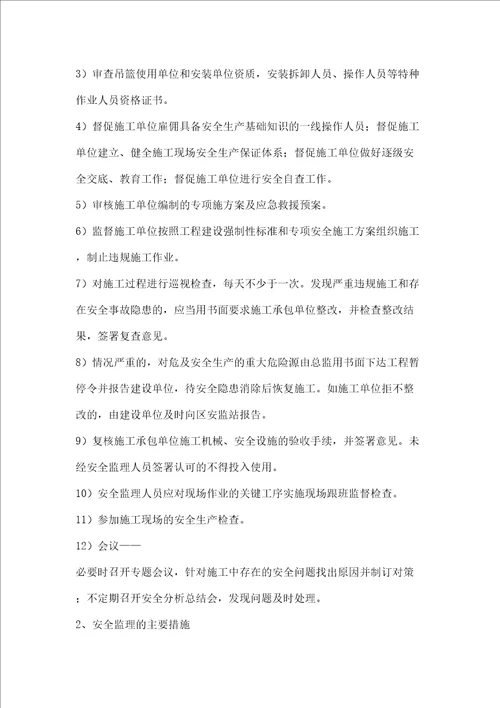 3）审查吊篮使用单位和安装单位资质，安装拆卸人员、操作人员等特种作业人员资格证书。

4）督促施工单位雇佣具备安全生产基础知识的一线操作人员；督促施工单位建立、健全施工现场安全生产保证体系；督促施工单位做好逐级安全交底、教育工作；督促施工单位进行安全自查工作。

5）审核施工单位编制的专项施方案及应急救援预案。

6）监督施工单位按照工程建设强制性标准和专项安全施工方案组织施工，制止违规施工作业。

7）对施工过程进行巡视检查，每天不少于一次。发现严重违规施工和存在安全事故隐患的，应当用书面要求施工承包单位整改，并检查整改结果，签署复查意见。

8）情况严重的，对危及安全生产的重大危险源由总监用书面下达工程暂停令并报告建设单位，待安全隐患消除后恢复施工。如施工单位拒不整改的，由建设单位及时向区安监站报告。

9）复核施工承包单位施工机械、安全设施的验收手续，并签署意见。未经安全监理人员签署认可的不得投入使用。

10）安全监理人员应对现场作业的关键工序实施现场跟班监督检查。

11）参加施工现场的安全生产检查。

12）会议——

必要时召开专题会议，针对施工中存在的安全问题找出原因并制订对策；不定期召开安全分析总结会，发现问题及时处理。

2、安全监理的主要措施